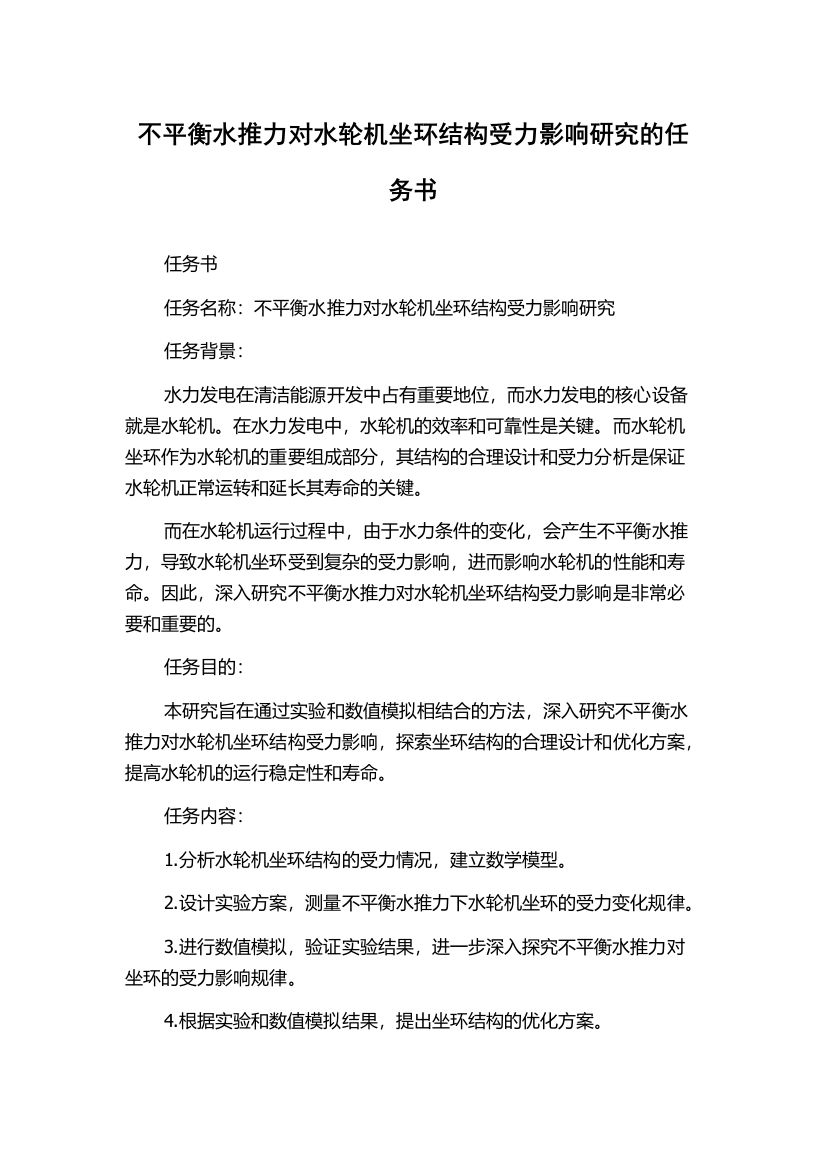 不平衡水推力对水轮机坐环结构受力影响研究的任务书

任务书

任务名称：不平衡水推力对水轮机坐环结构受力影响研究

任务背景：

水力发电在清洁能源开发中占有重要地位，而水力发电的核心设备就是水轮机。在水力发电中，水轮机的效率和可靠性是关键。而水轮机坐环作为水轮机的重要组成部分，其结构的合理设计和受力分析是保证水轮机正常运转和延长其寿命的关键。

而在水轮机运行过程中，由于水力条件的变化，会产生不平衡水推力，导致水轮机坐环受到复杂的受力影响，进而影响水轮机的性能和寿命。因此，深入研究不平衡水推力对水轮机坐环结构受力影响是非常必要和重要的。

任务目的：

本研究旨在通过实验和数值模拟相结合的方法，深入研究不平衡水推力对水轮机坐环结构受力影响，探索坐环结构的合理设计和优化方案，提高水轮机的运行稳定性和寿命。

任务内容：

1.分析水轮机坐环结构的受力情况，建立数学模型。

2.设计实验方案，测量不平衡水推力下水轮机坐环的受力变化规律。

3.进行数值模拟，验证实验结果，进一步深入探究不平衡水推力对坐环的受力影响规律。

4.根据实验和数值模拟结果，提出坐环结构的优化方案。